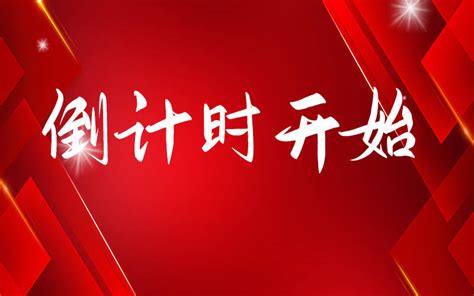 倒计时 开始